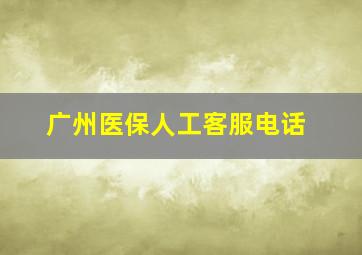 广州医保人工客服电话